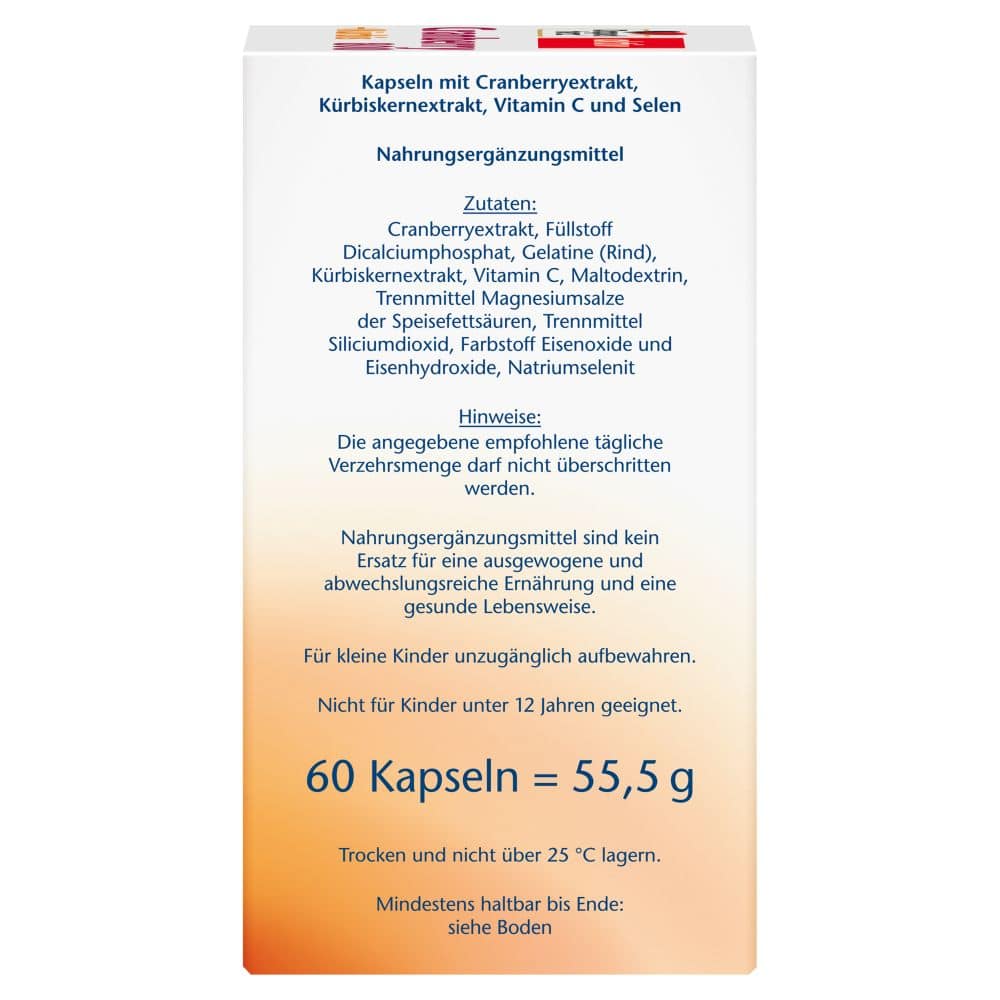 Kapseln mit Cranberryextrakt, Kürbiskernextrakt, Vitamin C und Selen

Nahrungsergänzungsmittel

Zutaten:
Cranberryextrakt, Füllstoff Dicalciumphosphat, Gelatine (Rind), Kürbiskernextrakt, Vitamin C, Maltodextrin, Trennmittel Magnesiumsalze der Speisefettsäuren, Trennmittel Siliciumdioxid, Farbstoff Eisenoxide und Eisenhydroxide, Natriumselenit

Hinweise:
Die angegebene empfohlene tägliche Verzehrsmenge darf nicht überschritten werden.

Nahrungsergänzungsmittel sind kein Ersatz für eine ausgewogene und abwechslungsreiche Ernährung und eine gesunde Lebensweise.

Für kleine Kinder unzugänglich aufbewahren.

Nicht für Kinder unter 12 Jahren geeignet.

60 Kapseln = 55,5 g

Trocken und nicht über 25 °C lagern.

Mindestens haltbar bis Ende:
siehe Boden